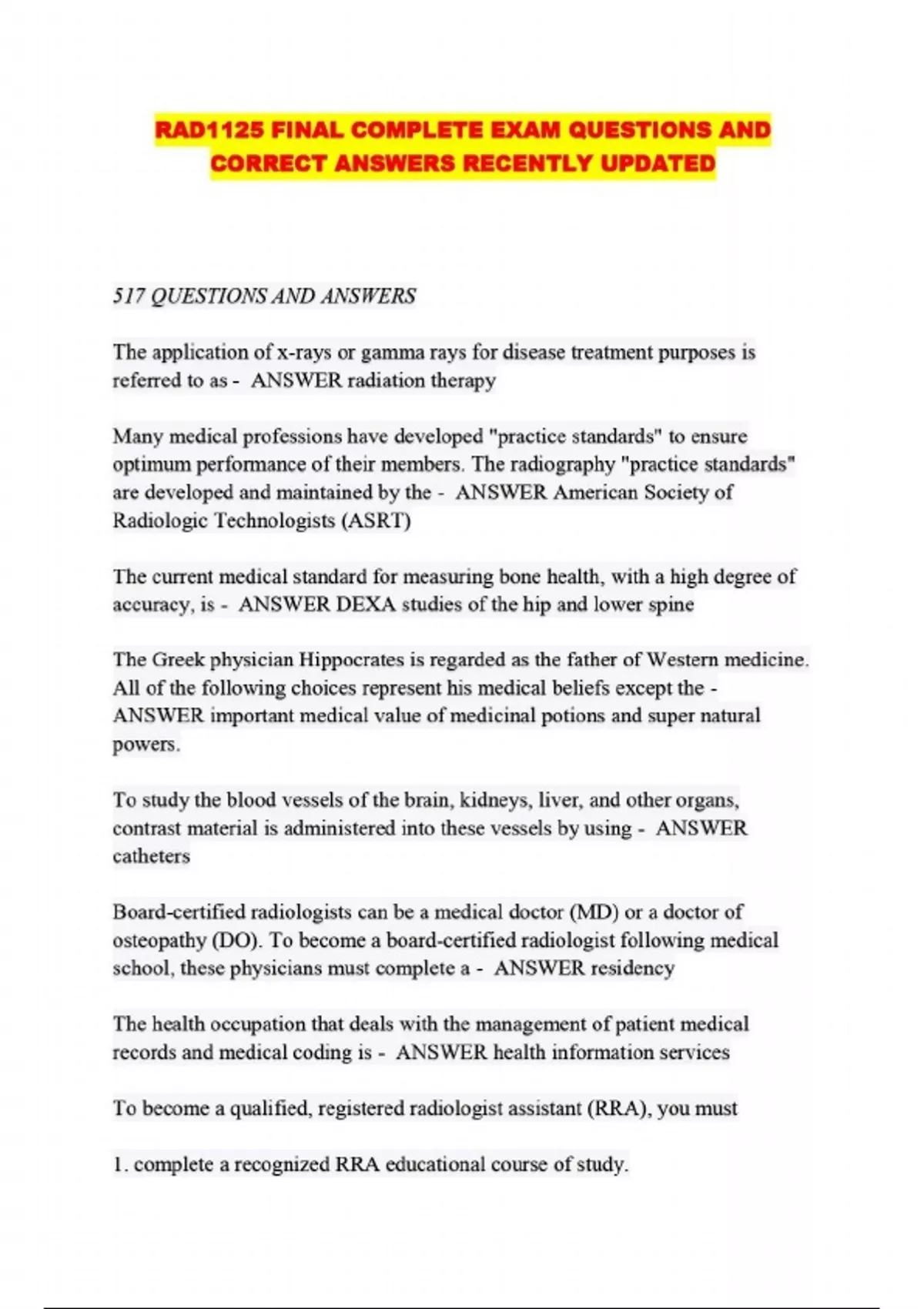 RAD1125 FINAL COMPLETE EXAM QUESTIONS AND CORRECT ANSWERS RECENTLY UPDATED

517 QUESTIONS AND ANSWERS

The application of x-rays or gamma rays for disease treatment purposes is referred to as - ANSWER radiation therapy

Many medical professions have developed "practice standards" to ensure optimum performance of their members. The radiography "practice standards" are developed and maintained by the - ANSWER American Society of Radiologic Technologists (ASRT)

The current medical standard for measuring bone health, with a high degree of accuracy, is - ANSWER DEXA studies of the hip and lower spine

The Greek physician Hippocrates is regarded as the father of Western medicine. All of the following choices represent his medical beliefs except the - ANSWER important medical value of medicinal potions and super natural powers.

To study the blood vessels of the brain, kidneys, liver, and other organs, contrast material is administered into these vessels by using - ANSWER catheters

Board-certified radiologists can be a medical doctor (MD) or a doctor of osteopathy (DO). To become a board-certified radiologist following medical school, these physicians must complete a - ANSWER residency

The health occupation that deals with the management of patient medical records and medical coding is - ANSWER health information services

To become a qualified, registered radiologist assistant (RRA), you must

1. complete a recognized RRA educational course of study.